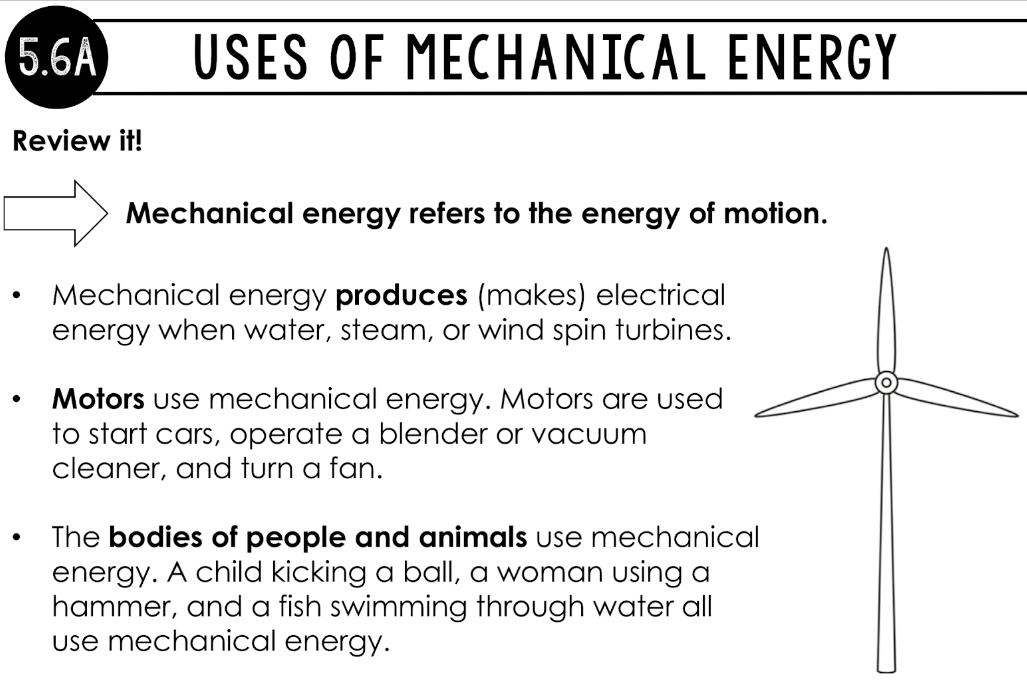 5.6A USES OF MECHANICAL ENERGY

Review it!

Mechanical energy refers to the energy of motion.

• Mechanical energy produces (makes) electrical energy when water, steam, or wind spin turbines.

• Motors use mechanical energy. Motors are used to start cars, operate a blender or vacuum cleaner, and turn a fan.

• The bodies of people and animals use mechanical energy. A child kicking a ball, a woman using a hammer, and a fish swimming through water all use mechanical energy.